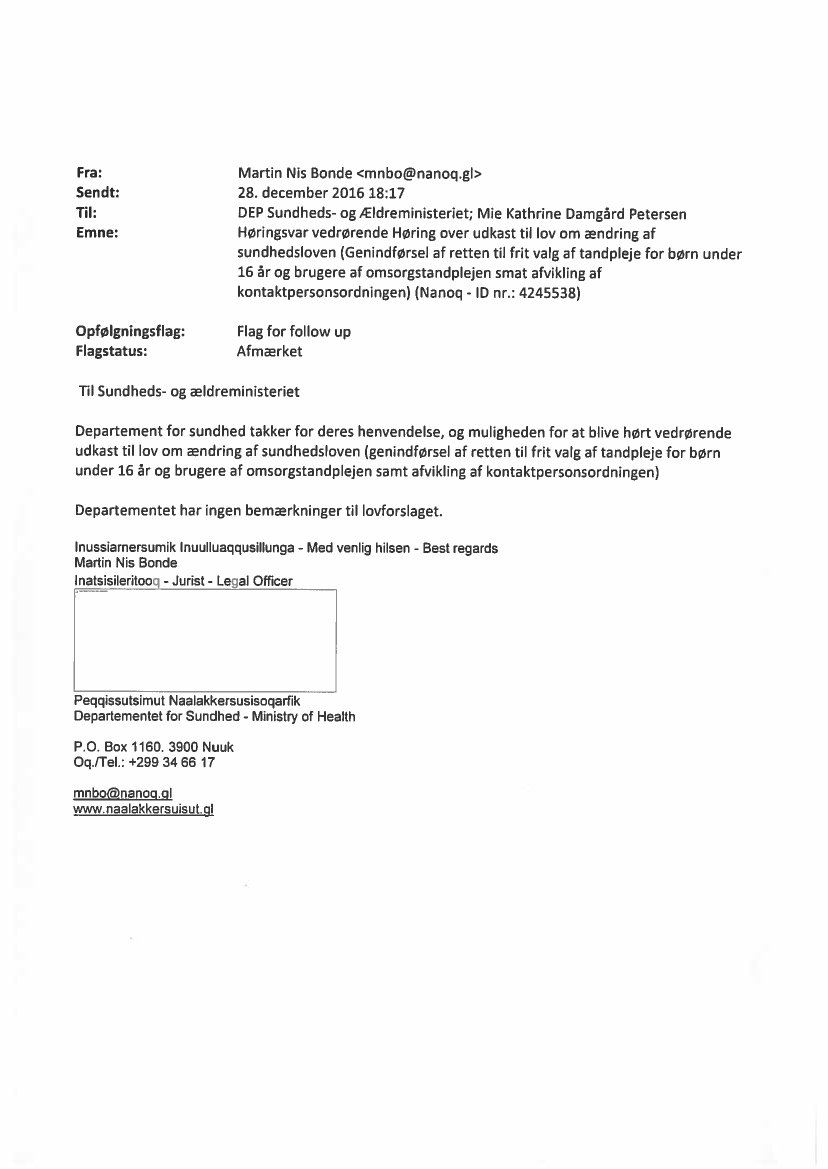 Fra: Martin Nis Bonde <mnbo@nanoq.gl>
Sendt: 28. december 2016 18:17
Til: DEP Sundheds- og Ældreministeriet; Mie Kathrine Damgård Petersen
Emne: Høringsvar vedrørende Høring over udkast til lov om ændring af sundhedsloven (Genindførsel af retten til frit valg af tandpleje for børn under 16 år og brugere af omsorgstandplejen smat afvikling af kontaktpersonsordningen) (Nanoq - ID nr.: 4245538)

Opfølgningsflag: Flag for follow up
Flagstatus: Afmærket

Til Sundheds- og ældreministeriet

Departement for sundhed takker for deres henvendelse, og muligheden for at blive hørt vedrørende udkast til lov om ændring af sundhedsloven (genindførsel af retten til frit valg af tandpleje for børn under 16 år og brugere af omsorgstandplejen samt afvikling af kontaktpersonsordningen)

Departementet har ingen bemærkninger til lovforslaget.

Inussiarnersumik Inuulluaqqusillunga - Med venlig hilsen - Best regards
Martin Nis Bonde
Inatsisileritooq - Jurist - Legal Officer

Peqqissutsimut Naalakkersuisoqarfik
Departementet for Sundhed - Ministry of Health

P.O. Box 1160. 3900 Nuuk
Oq./Tel.: +299 34 66 17

mnbo@nanoq.gl
www.naalakkersuisut.gl